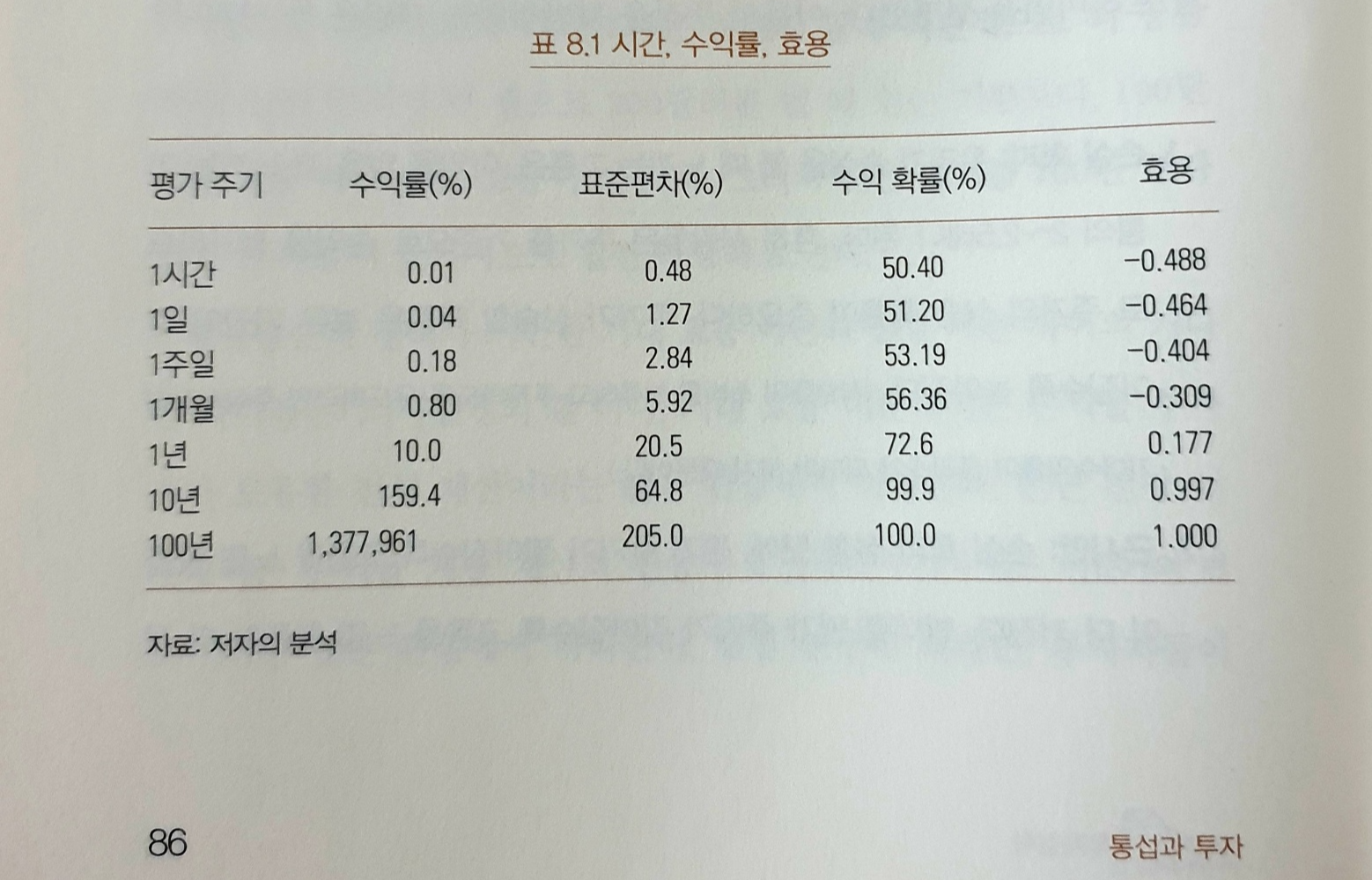 표 8.1 시간, 수익률, 효용

| 평가 주기 | 수익률(%) | 표준편차(%) | 수익 확률(%) | 효용 |
|---|---|---|---|---|
| 1시간 | 0.01 | 0.48 | 50.40 | −0.488 |
| 1일 | 0.04 | 1.27 | 51.20 | −0.464 |
| 1주일 | 0.18 | 2.84 | 53.19 | −0.404 |
| 1개월 | 0.80 | 5.92 | 56.36 | −0.309 |
| 1년 | 10.0 | 20.5 | 72.6 | 0.177 |
| 10년 | 159.4 | 64.8 | 99.9 | 0.997 |
| 100년 | 1,377,961 | 205.0 | 100.0 | 1.000 |

자료: 저자의 분석

86

통섭과 투자